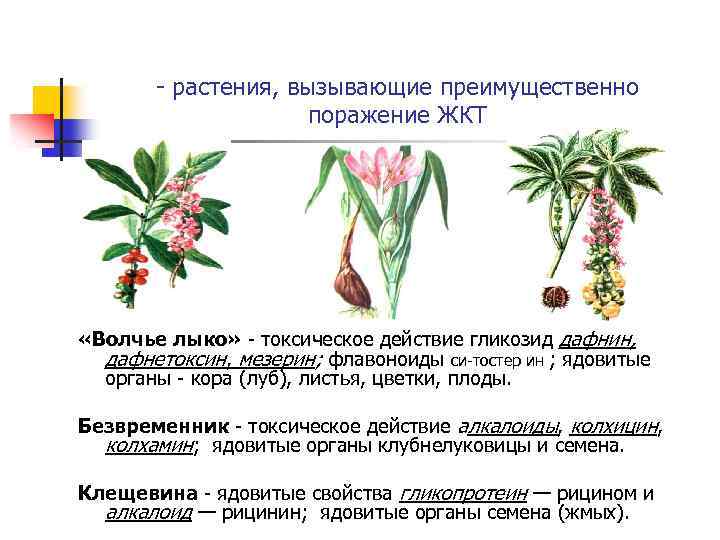 - растения, вызывающие преимущественно поражение ЖКТ

«Волчье лыко» - токсическое действие гликозид дафнин, дафнетоксин, мезерин; флавоноиды си-тостер ин ; ядовитые органы - кора (луб), листья, цветки, плоды.

Безвременник - токсическое действие алкалоиды, колхицин, колхамин; ядовитые органы клубнелуковицы и семена.

Клещевина - ядовитые свойства гликопротеин — рицином и алкалоид — рицинин; ядовитые органы семена (жмых).